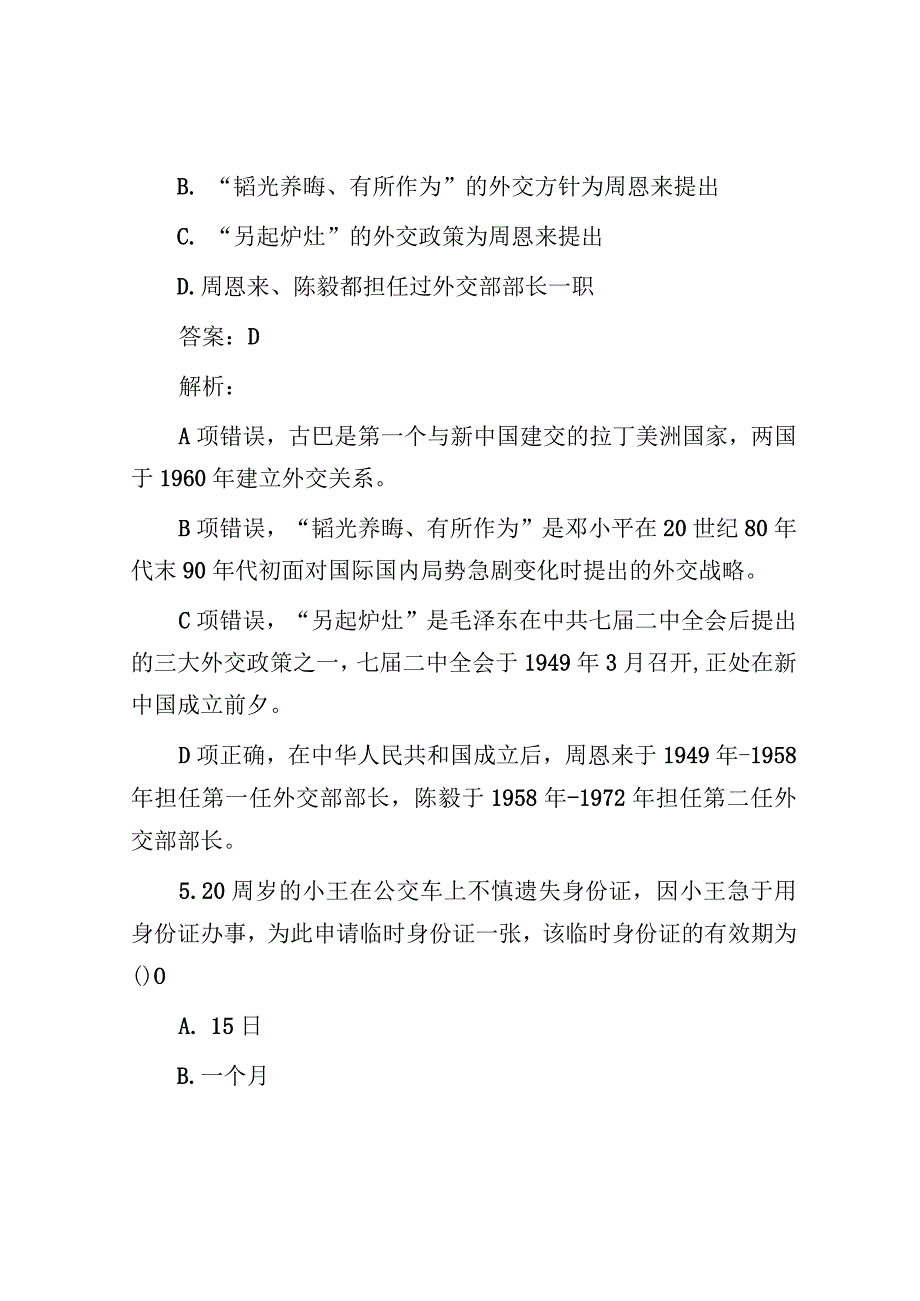 B. “韬光养晦、有所作为”的外交方针为周恩来提出

C. “另起炉灶”的外交政策为周恩来提出

D.周恩来、陈毅都担任过外交部部长一职

答案：D

解析：

A项错误，古巴是第一个与新中国建交的拉丁美洲国家，两国于1960年建立外交关系。

B项错误，“韬光养晦、有所作为”是邓小平在20世纪80年代末90年代初面对国际国内局势急剧变化时提出的外交战略。

C项错误，“另起炉灶”是毛泽东在中共七届二中全会后提出的三大外交政策之一，七届二中全会于1949年3月召开,正处在新中国成立前夕。

D项正确，在中华人民共和国成立后，周恩来于1949年-1958年担任第一任外交部部长，陈毅于1958年-1972年担任第二任外交部部长。

5.20周岁的小王在公交车上不慎遗失身份证，因小王急于用身份证办事，为此申请临时身份证一张，该临时身份证的有效期为()0

A. 15日

B.一个月